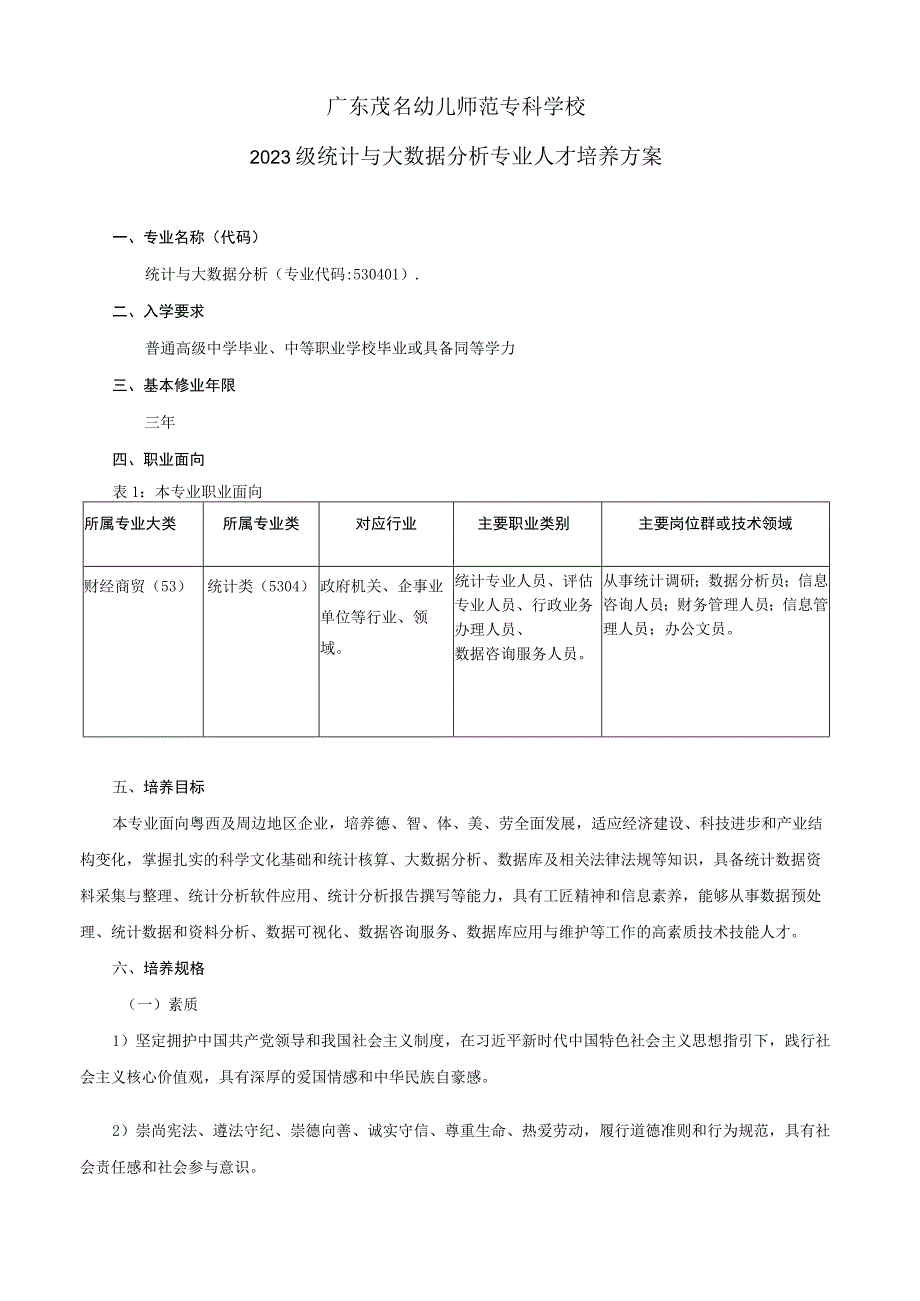 广东茂名幼儿师范专科学校

2023级统计与大数据分析专业人才培养方案

一、专业名称（代码）

统计与大数据分析（专业代码：530401）.

二、入学要求

普通高级中学毕业、中等职业学校毕业或具备同等学力

三、基本修业年限

三年

四、职业面向

表1：本专业职业面向

| 所属专业大类 | 所属专业类 | 对应行业 | 主要职业类别 | 主要岗位群或技术领域 |
|---|---|---|---|---|
| 财经商贸（53） | 统计类（5304） | 政府机关、企事业单位等行业、领域。 | 统计专业人员、评估专业人员、行政业务办理人员、数据咨询服务人员。 | 从事统计调研；数据分析员；信息咨询人员；财务管理人员；信息管理人员；办公文员。 |

五、培养目标

本专业面向粤西及周边地区企业，培养德、智、体、美、劳全面发展，适应经济建设、科技进步和产业结构变化，掌握扎实的科学文化基础和统计核算、大数据分析、数据库及相关法律法规等知识，具备统计数据资料采集与整理、统计分析软件应用、统计分析报告撰写等能力，具有工匠精神和信息素养，能够从事数据预处理、统计数据和资料分析、数据可视化、数据咨询服务、数据库应用与维护等工作的高素质技术技能人才。

六、培养规格

（一）素质

1）坚定拥护中国共产党领导和我国社会主义制度，在习近平新时代中国特色社会主义思想指引下，践行社会主义核心价值观，具有深厚的爱国情感和中华民族自豪感。

2）崇尚宪法、遵法守纪、崇德向善、诚实守信、尊重生命、热爱劳动，履行道德准则和行为规范，具有社会责任感和社会参与意识。